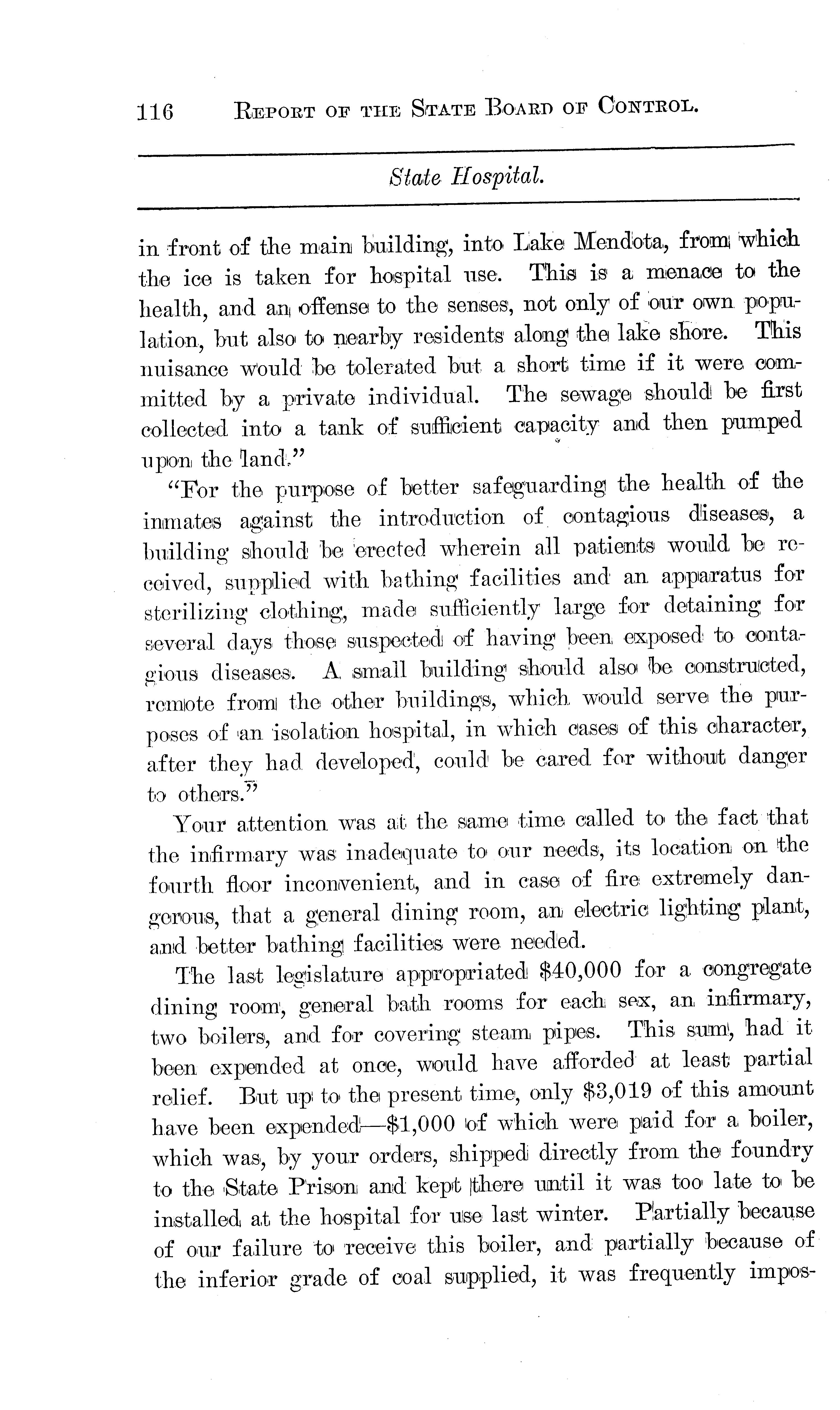 116 REPORT OF THE STATE BOARD OF CONTROL.

State Hospital.

in front of the main building, into Lake Mendota, from which the ice is taken for hospital use. This is a menace to the health, and an offense to the senses, not only of our own population, but also to nearby residents along the lake shore. This nuisance would be tolerated but a short time if it were committed by a private individual. The sewage should be first collected into a tank of sufficient capacity and then pumped upon the land."

"For the purpose of better safeguarding the health of the inmates against the introduction of contagious diseases, a building should be erected wherein all patients would be received, supplied with bathing facilities and an apparatus for sterilizing clothing, made sufficiently large for detaining for several days those suspected of having been exposed to contagious diseases. A small building should also be constructed, remote from the other buildings, which would serve the purposes of an isolation hospital, in which cases of this character, after they had developed, could be cared for without danger to others."

Your attention was at the same time called to the fact that the infirmary was inadequate to our needs, its location on the fourth floor inconvenient, and in case of fire extremely dangerous, that a general dining room, an electric lighting plant, and better bathing facilities were needed.

The last legislature appropriated $40,000 for a congregate dining room, general bath rooms for each sex, an infirmary, two boilers, and for covering steam pipes. This sum, had it been expended at once, would have afforded at least partial relief. But up to the present time, only $3,019 of this amount have been expended—$1,000 of which were paid for a boiler, which was, by your orders, shipped directly from the foundry to the State Prison and kept there until it was too late to be installed at the hospital for use last winter. Partially because of our failure to receive this boiler, and partially because of the inferior grade of coal supplied, it was frequently impos-